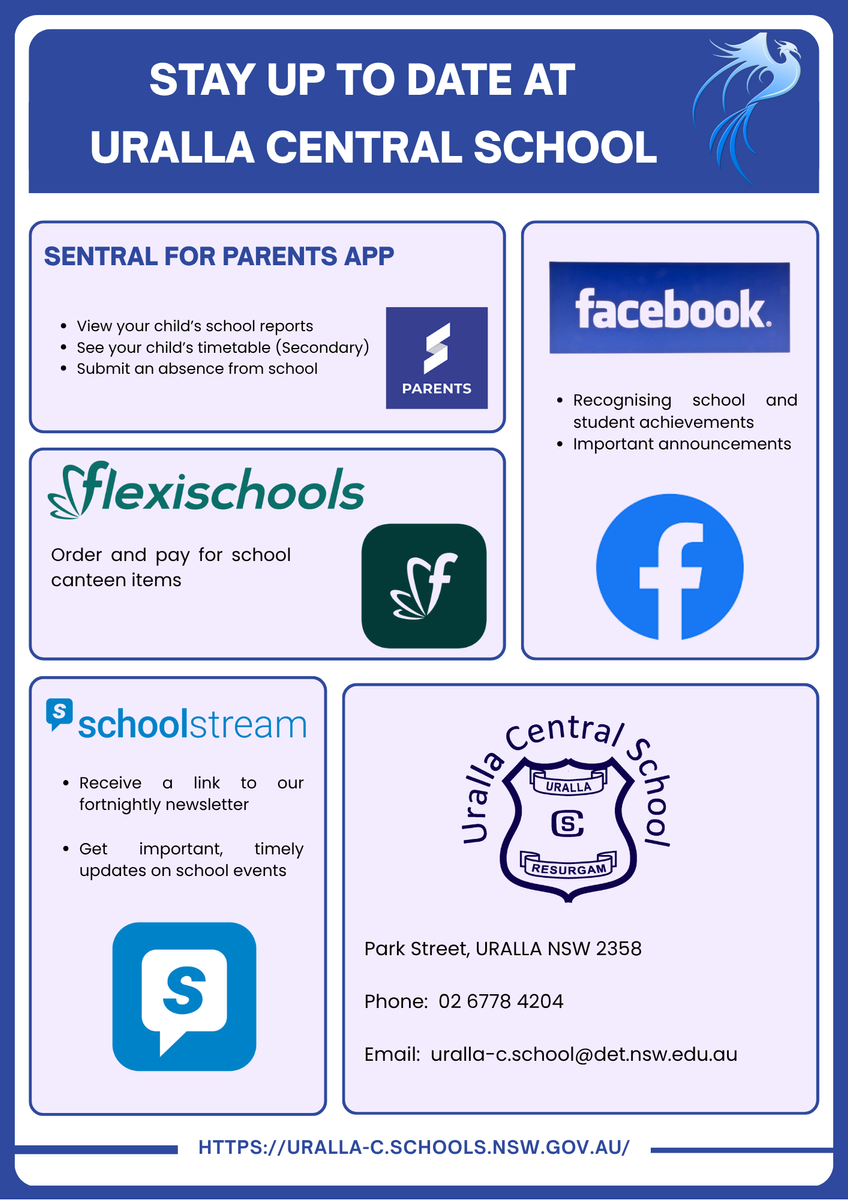 STAY UP TO DATE AT
URALLA CENTRAL SCHOOL

SENTRAL FOR PARENTS APP

- View your child's school reports
- See your child's timetable (Secondary)
- Submit an absence from school

PARENTS

flexischools

Order and pay for school canteen items

facebook.

- Recognising school and student achievements
- Important announcements

schoolstream

- Receive a link to our fortnightly newsletter

- Get important, timely updates on school events

Uralla Central School
URALLA
CS
RESURGAM

Park Street, URALLA NSW 2358

Phone: 02 6778 4204

Email: uralla-c.school@det.nsw.edu.au

HTTPS://URALLA-C.SCHOOLS.NSW.GOV.AU/